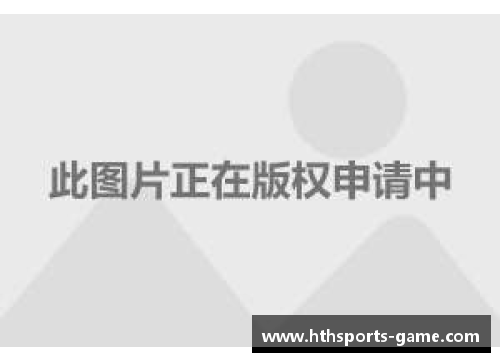 此图片正在版权申请中

www.hthsports-game.com